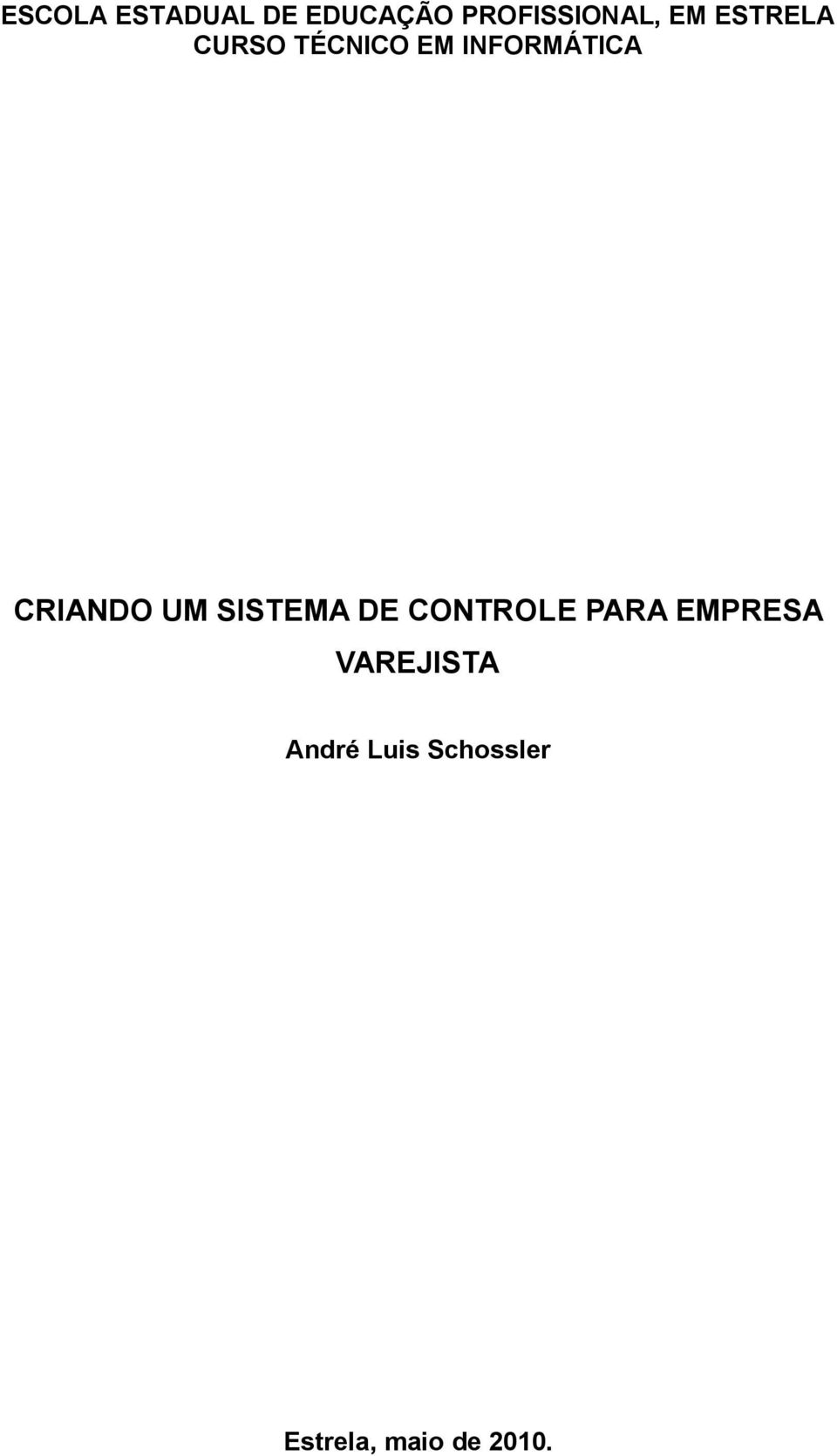 ESCOLA ESTADUAL DE EDUCAÇÃO PROFISSIONAL, EM ESTRELA
CURSO TÉCNICO EM INFORMÁTICA

CRIANDO UM SISTEMA DE CONTROLE PARA EMPRESA VAREJISTA

André Luis Schossler

Estrela, maio de 2010.